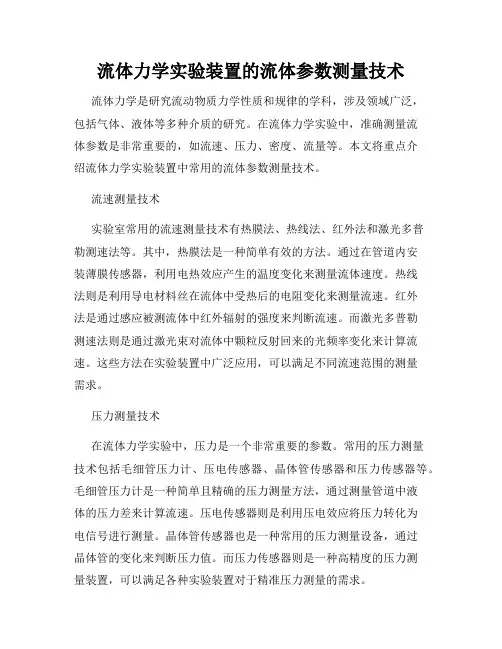 流体力学实验装置的流体参数测量技术

流体力学是研究流动物质力学性质和规律的学科，涉及领域广泛，包括气体、液体等多种介质的研究。在流体力学实验中，准确测量流体参数是非常重要的，如流速、压力、密度、流量等。本文将重点介绍流体力学实验装置中常用的流体参数测量技术。

流速测量技术

实验室常用的流速测量技术有热膜法、热线法、红外法和激光多普勒测速法等。其中，热膜法是一种简单有效的方法。通过在管道内安装薄膜传感器，利用电热效应产生的温度变化来测量流体速度。热线法则是利用导电材料丝在流体中受热后的电阻变化来测量流速。红外法是通过感应被测流体中红外辐射的强度来判断流速。而激光多普勒测速法则是通过激光束对流体中颗粒反射回来的光频率变化来计算流速。这些方法在实验装置中广泛应用，可以满足不同流速范围的测量需求。

压力测量技术

在流体力学实验中，压力是一个非常重要的参数。常用的压力测量技术包括毛细管压力计、压电传感器、晶体管传感器和压力传感器等。毛细管压力计是一种简单且精确的压力测量方法，通过测量管道中液体的压力差来计算流速。压电传感器则是利用压电效应将压力转化为电信号进行测量。晶体管传感器也是一种常用的压力测量设备，通过晶体管的变化来判断压力值。而压力传感器则是一种高精度的压力测量装置，可以满足各种实验装置对于精准压力测量的需求。